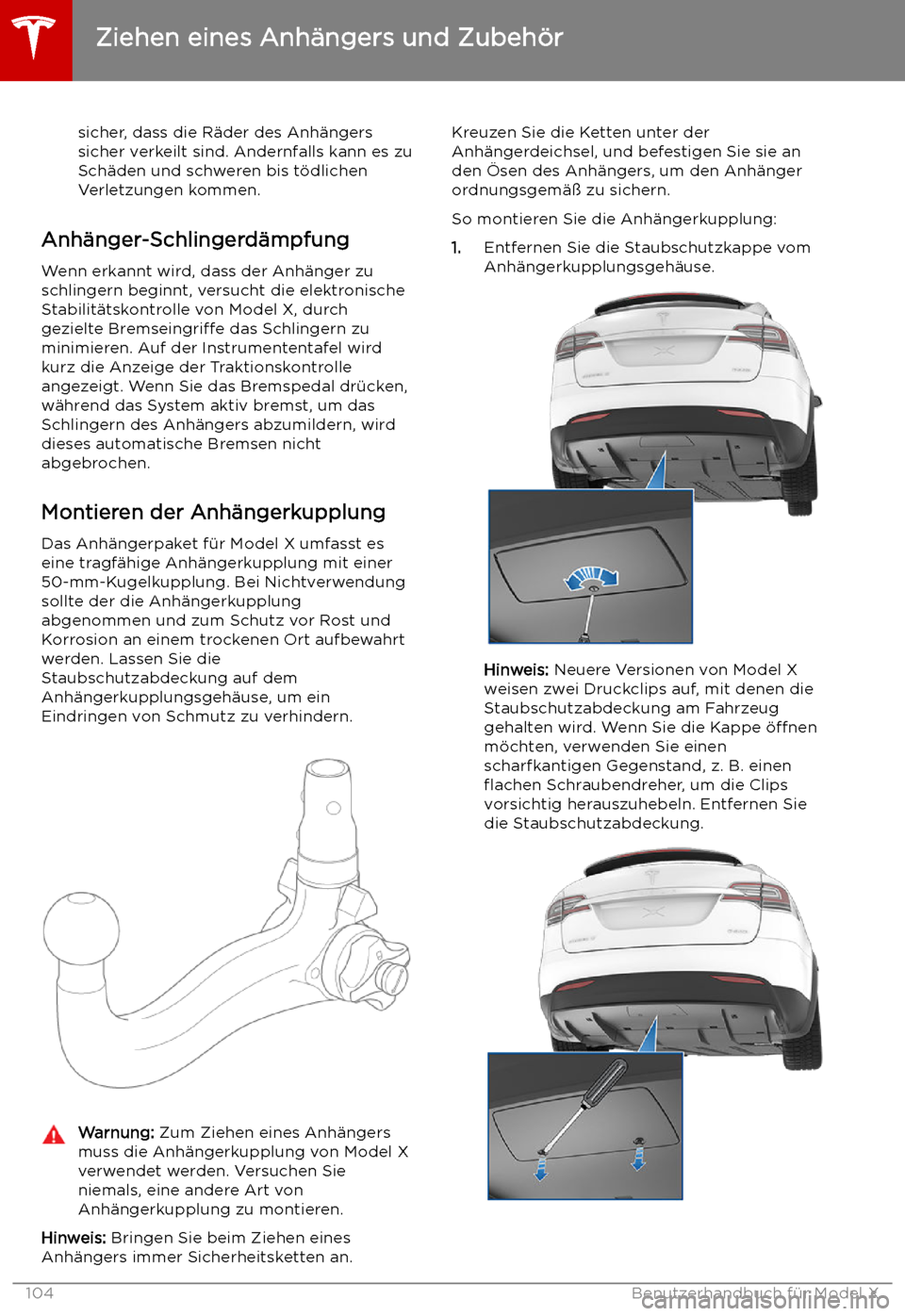 Ziehen eines Anhängers und Zubehör

sicher, dass die Räder des Anhängers sicher verkeilt sind. Andernfalls kann es zu Schäden und schweren bis tödlichen Verletzungen kommen.

Anhänger-Schlingerdämpfung

Wenn erkannt wird, dass der Anhänger zu schlingern beginnt, versucht die elektronische Stabilitätskontrolle von Model X, durch gezielte Bremseingriffe das Schlingern zu minimieren. Auf der Instrumententafel wird kurz die Anzeige der Traktionskontrolle angezeigt. Wenn Sie das Bremspedal drücken, während das System aktiv bremst, um das Schlingern des Anhängers abzumildern, wird dieses automatische Bremsen nicht abgebrochen.

Montieren der Anhängerkupplung

Das Anhängerpaket für Model X umfasst es eine tragfähige Anhängerkupplung mit einer 50-mm-Kugelkupplung. Bei Nichtverwendung sollte der die Anhängerkupplung abgenommen und zum Schutz vor Rost und Korrosion an einem trockenen Ort aufbewahrt werden. Lassen Sie die Staubschutzabdeckung auf dem Anhängerkupplungsgehäuse, um ein Eindringen von Schmutz zu verhindern.

Warnung: Zum Ziehen eines Anhängers muss die Anhängerkupplung von Model X verwendet werden. Versuchen Sie niemals, eine andere Art von Anhängerkupplung zu montieren.

Hinweis: Bringen Sie beim Ziehen eines Anhängers immer Sicherheitsketten an.

Kreuzen Sie die Ketten unter der Anhängerdeichsel, und befestigen Sie sie an den Ösen des Anhängers, um den Anhänger ordnungsgemäß zu sichern.

So montieren Sie die Anhängerkupplung:

1. Entfernen Sie die Staubschutzkappe vom Anhängerkupplungsgehäuse.

Hinweis: Neuere Versionen von Model X weisen zwei Druckclips auf, mit denen die Staubschutzabdeckung am Fahrzeug gehalten wird. Wenn Sie die Kappe öffnen möchten, verwenden Sie einen scharfkantigen Gegenstand, z. B. einen flachen Schraubendreher, um die Clips vorsichtig herauszuhebeln. Entfernen Sie die Staubschutzabdeckung.

104 Benutzerhandbuch für Model X

carmanualsonline.info